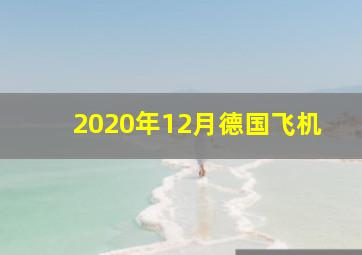 2020年12月德国飞机